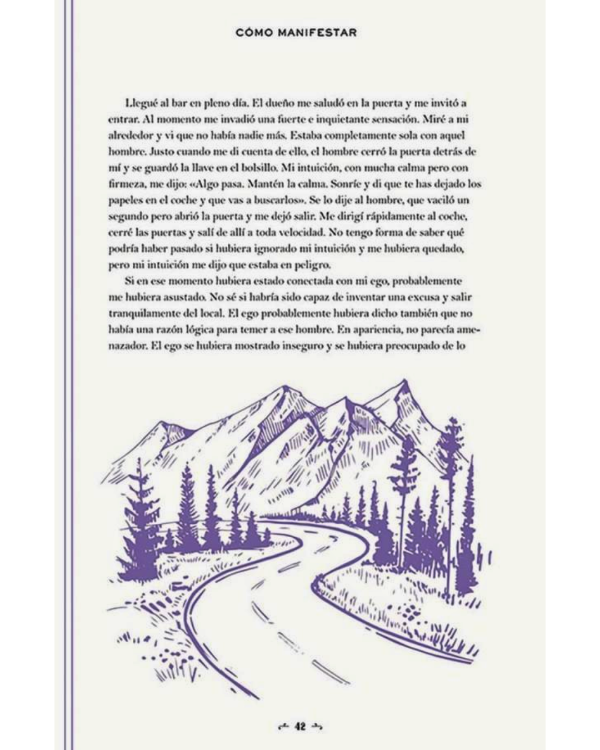 CÓMO MANIFESTAR

Llegué al bar en pleno día. El dueño me saludó en la puerta y me invitó a entrar. Al momento me invadió una fuerte e inquietante sensación. Miré a mi alrededor y vi que no había nadie más. Estaba completamente sola con aquel hombre. Justo cuando me di cuenta de ello, el hombre cerró la puerta detrás de mí y se guardó la llave en el bolsillo. Mi intuición, con mucha calma pero con firmeza, me dijo: «Algo pasa. Mantén la calma. Sonríe y di que te has dejado los papeles en el coche y que vas a buscarlos». Se lo dije al hombre, que vaciló un segundo pero abrió la puerta y me dejó salir. Me dirigí rápidamente al coche, cerré las puertas y salí de allí a toda velocidad. No tengo forma de saber qué podría haber pasado si hubiera ignorado mi intuición y me hubiera quedado, pero mi intuición me dijo que estaba en peligro.

Si en ese momento hubiera estado conectada con mi ego, probablemente me hubiera asustado. No sé si habría sido capaz de inventar una excusa y salir tranquilamente del local. El ego probablemente hubiera dicho también que no había una razón lógica para temer a ese hombre. En apariencia, no parecía amenazador. El ego se hubiera mostrado inseguro y se hubiera preocupado de lo

42